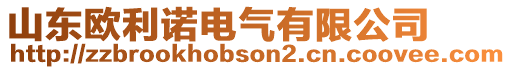 山东欧利诺电气有限公司
http://zzbrookhobson2.cn.coovee.com